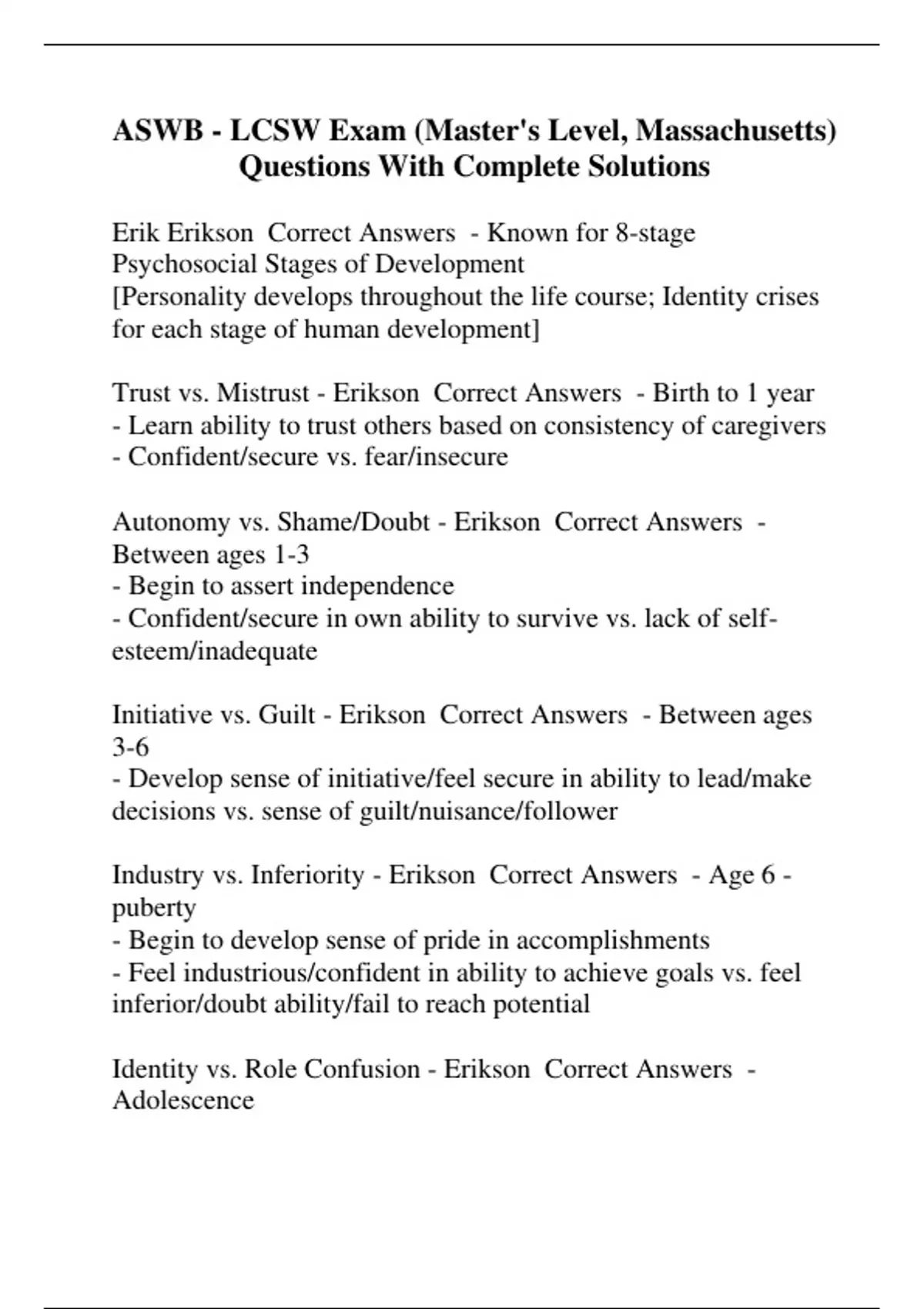 ASWB - LCSW Exam (Master's Level, Massachusetts) Questions With Complete Solutions

Erik Erikson Correct Answers - Known for 8-stage Psychosocial Stages of Development
[Personality develops throughout the life course; Identity crises for each stage of human development]

Trust vs. Mistrust - Erikson Correct Answers - Birth to 1 year
- Learn ability to trust others based on consistency of caregivers
- Confident/secure vs. fear/insecure

Autonomy vs. Shame/Doubt - Erikson Correct Answers - Between ages 1-3
- Begin to assert independence
- Confident/secure in own ability to survive vs. lack of self-esteem/inadequate

Initiative vs. Guilt - Erikson Correct Answers - Between ages 3-6
- Develop sense of initiative/feel secure in ability to lead/make decisions vs. sense of guilt/nuisance/follower

Industry vs. Inferiority - Erikson Correct Answers - Age 6 - puberty
- Begin to develop sense of pride in accomplishments
- Feel industrious/confident in ability to achieve goals vs. feel inferior/doubt ability/fail to reach potential

Identity vs. Role Confusion - Erikson Correct Answers - Adolescence